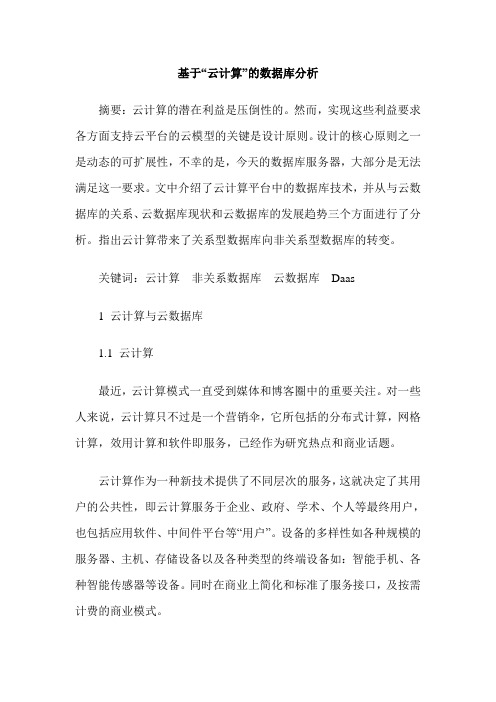 基于“云计算”的数据库分析

摘要：云计算的潜在利益是压倒性的。然而，实现这些利益要求各方面支持云平台的云模型的关键是设计原则。设计的核心原则之一是动态的可扩展性，不幸的是，今天的数据库服务器，大部分是无法满足这一要求。文中介绍了云计算平台中的数据库技术，并从与云数据库的关系、云数据库现状和云数据库的发展趋势三个方面进行了分析。指出云计算带来了关系型数据库向非关系型数据库的转变。

关键词：云计算　非关系数据库　云数据库　Daas

1 云计算与云数据库

1.1 云计算

最近，云计算模式一直受到媒体和博客圈中的重要关注。对一些人来说，云计算只不过是一个营销伞，它所包括的分布式计算，网格计算，效用计算和软件即服务，已经作为研究热点和商业话题。

云计算作为一种新技术提供了不同层次的服务，这就决定了其用户的公共性，即云计算服务于企业、政府、学术、个人等最终用户，也包括应用软件、中间件平台等“用户”。设备的多样性如各种规模的服务器、主机、存储设备以及各种类型的终端设备如：智能手机、各种智能传感器等设备。同时在商业上简化和标准了服务接口，及按需计费的商业模式。